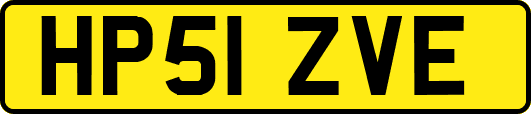 HP51 ZVE